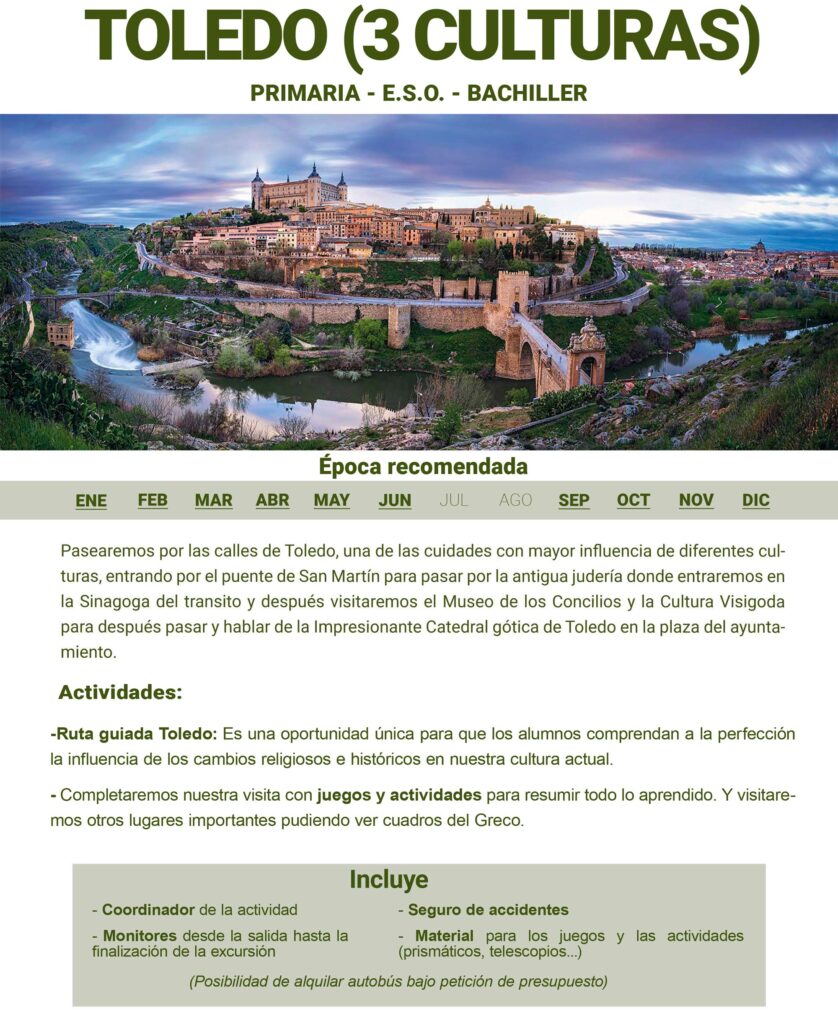 TOLEDO (3 CULTURAS)

PRIMARIA - E.S.O. - BACHILLER

Época recomendada

ENE FEB MAR ABR MAY JUN JUL AGO SEP OCT NOV DIC

Pasearemos por las calles de Toledo, una de las cuidades con mayor influencia de diferentes culturas, entrando por el puente de San Martín para pasar por la antigua judería donde entraremos en la Sinagoga del transito y después visitaremos el Museo de los Concilios y la Cultura Visigoda para después pasar y hablar de la Impresionante Catedral gótica de Toledo en la plaza del ayuntamiento.

Actividades:

-Ruta guiada Toledo: Es una oportunidad única para que los alumnos comprendan a la perfección la influencia de los cambios religiosos e históricos en nuestra cultura actual.

- Completaremos nuestra visita con juegos y actividades para resumir todo lo aprendido. Y visitaremos otros lugares importantes pudiendo ver cuadros del Greco.

Incluye

- Coordinador de la actividad

- Monitores desde la salida hasta la finalización de la excursión

- Seguro de accidentes

- Material para los juegos y las actividades (prismáticos, telescopios...)

(Posibilidad de alquilar autobús bajo petición de presupuesto)